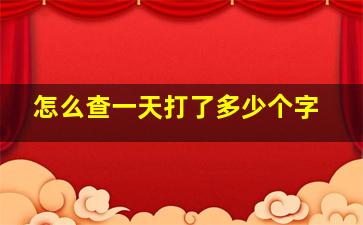 怎么查一天打了多少个字